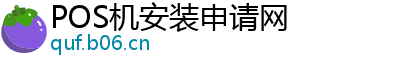 POS机安装申请网
quf.b06.cn